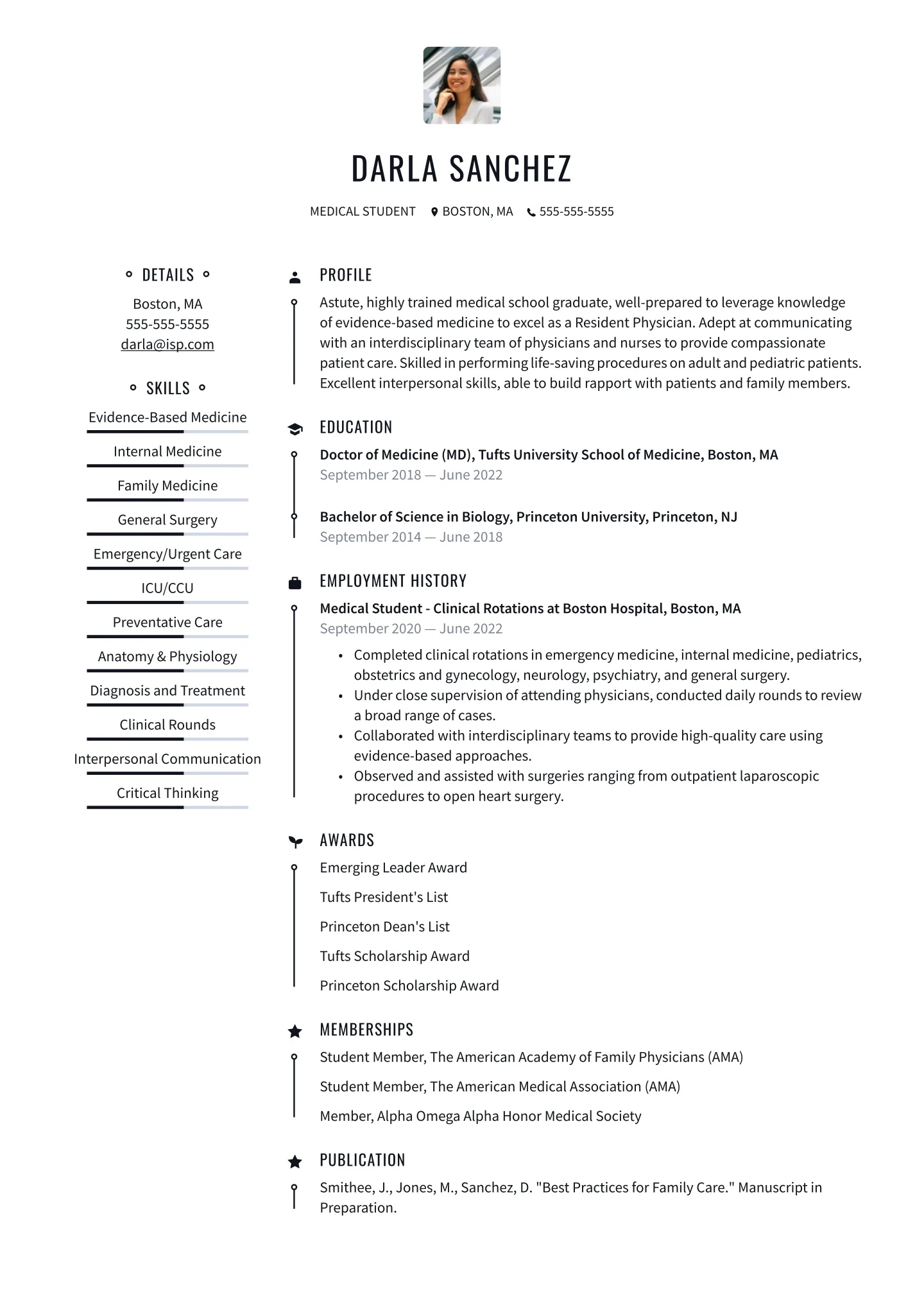 DARLA SANCHEZ

MEDICAL STUDENT BOSTON, MA 555-555-5555

DETAILS

Boston, MA
555-555-5555
darla@isp.com

SKILLS

Evidence-Based Medicine
Internal Medicine
Family Medicine
General Surgery
Emergency/Urgent Care
ICU/CCU
Preventative Care
Anatomy & Physiology
Diagnosis and Treatment
Clinical Rounds
Interpersonal Communication
Critical Thinking

PROFILE

Astute, highly trained medical school graduate, well-prepared to leverage knowledge of evidence-based medicine to excel as a Resident Physician. Adept at communicating with an interdisciplinary team of physicians and nurses to provide compassionate patient care. Skilled in performing life-saving procedures on adult and pediatric patients. Excellent interpersonal skills, able to build rapport with patients and family members.

EDUCATION

Doctor of Medicine (MD), Tufts University School of Medicine, Boston, MA
September 2018 — June 2022

Bachelor of Science in Biology, Princeton University, Princeton, NJ
September 2014 — June 2018

EMPLOYMENT HISTORY

Medical Student - Clinical Rotations at Boston Hospital, Boston, MA
September 2020 — June 2022

• Completed clinical rotations in emergency medicine, internal medicine, pediatrics, obstetrics and gynecology, neurology, psychiatry, and general surgery.
• Under close supervision of attending physicians, conducted daily rounds to review a broad range of cases.
• Collaborated with interdisciplinary teams to provide high-quality care using evidence-based approaches.
• Observed and assisted with surgeries ranging from outpatient laparoscopic procedures to open heart surgery.

AWARDS

Emerging Leader Award

Tufts President's List

Princeton Dean's List

Tufts Scholarship Award

Princeton Scholarship Award

MEMBERSHIPS

Student Member, The American Academy of Family Physicians (AMA)

Student Member, The American Medical Association (AMA)

Member, Alpha Omega Alpha Honor Medical Society

PUBLICATION

Smithee, J., Jones, M., Sanchez, D. "Best Practices for Family Care." Manuscript in Preparation.